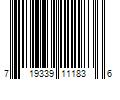 7 19339 11183 6